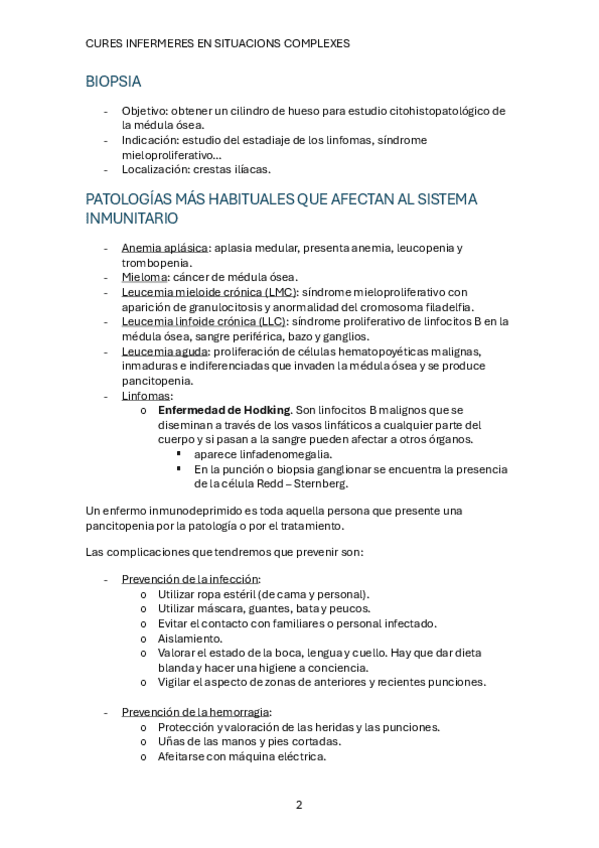 CURES INFERMERES EN SITUACIONS COMPLEXES

BIOPSIA

- Objetivo: obtener un cilindro de hueso para estudio citohistopatológico de la médula ósea.
- Indicación: estudio del estadiaje de los linfomas, síndrome mieloproliferativo…
- Localización: crestas ilíacas.

PATOLOGÍAS MÁS HABITUALES QUE AFECTAN AL SISTEMA INMUNITARIO

- Anemia aplásica: aplasia medular, presenta anemia, leucopenia y trombopenia.
- Mieloma: cáncer de médula ósea.
- Leucemia mieloide crónica (LMC): síndrome mieloproliferativo con aparición de granulocitosis y anormalidad del cromosoma filadelfia.
- Leucemia linfoide crónica (LLC): síndrome proliferativo de linfocitos B en la médula ósea, sangre periférica, bazo y ganglios.
- Leucemia aguda: proliferación de células hematopoyéticas malignas, inmaduras e indiferenciadas que invaden la médula ósea y se produce pancitopenia.
- Linfomas:
 o Enfermedad de Hodking. Son linfocitos B malignos que se diseminan a través de los vasos linfáticos a cualquier parte del cuerpo y si pasan a la sangre pueden afectar a otros órganos.
 ▪ aparece linfadenomegalia.
 ▪ En la punción o biopsia ganglionar se encuentra la presencia de la célula Redd – Sternberg.

Un enfermo inmunodeprimido es toda aquella persona que presente una pancitopenia por la patología o por el tratamiento.

Las complicaciones que tendremos que prevenir son:

- Prevención de la infección:
 o Utilizar ropa estéril (de cama y personal).
 o Utilizar máscara, guantes, bata y peucos.
 o Evitar el contacto con familiares o personal infectado.
 o Aislamiento.
 o Valorar el estado de la boca, lengua y cuello. Hay que dar dieta blanda y hacer una higiene a conciencia.
 o Vigilar el aspecto de zonas de anteriores y recientes punciones.

- Prevención de la hemorragia:
 o Protección y valoración de las heridas y las punciones.
 o Uñas de las manos y pies cortadas.
 o Afeitarse con máquina eléctrica.

2